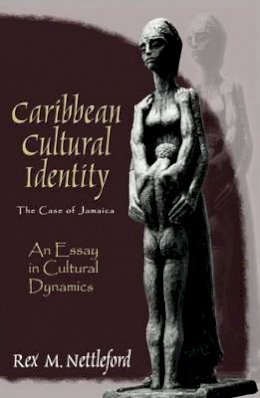 Caribbean Cultural Identity

The Case of Jamaica

An Essay in Cultural Dynamics

Rex M. Nettleford